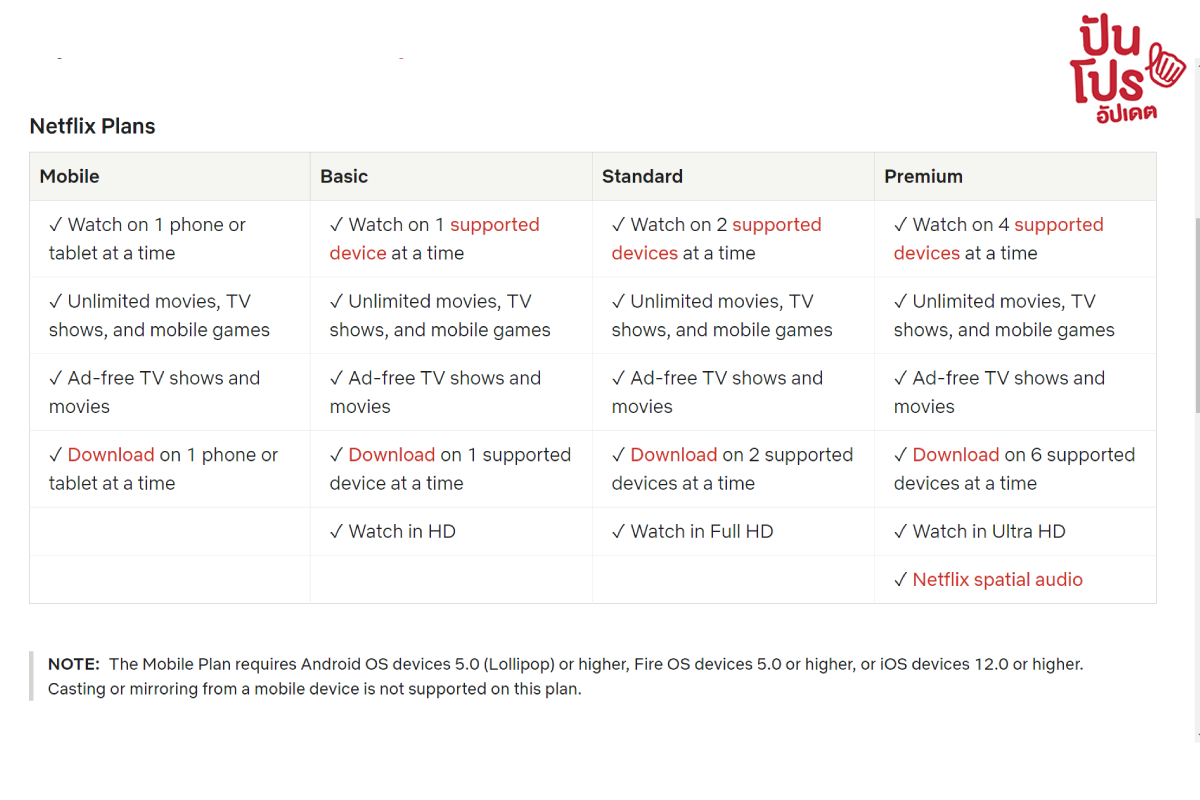 ปันโปร อัปเดต

Netflix Plans

| Mobile | Basic | Standard | Premium |
|---|---|---|---|
| ✓ Watch on 1 phone or tablet at a time | ✓ Watch on 1 supported device at a time | ✓ Watch on 2 supported devices at a time | ✓ Watch on 4 supported devices at a time |
| ✓ Unlimited movies, TV shows, and mobile games | ✓ Unlimited movies, TV shows, and mobile games | ✓ Unlimited movies, TV shows, and mobile games | ✓ Unlimited movies, TV shows, and mobile games |
| ✓ Ad-free TV shows and movies | ✓ Ad-free TV shows and movies | ✓ Ad-free TV shows and movies | ✓ Ad-free TV shows and movies |
| ✓ Download on 1 phone or tablet at a time | ✓ Download on 1 supported device at a time | ✓ Download on 2 supported devices at a time | ✓ Download on 6 supported devices at a time |
| | ✓ Watch in HD | ✓ Watch in Full HD | ✓ Watch in Ultra HD |
| | | | ✓ Netflix spatial audio |

NOTE: The Mobile Plan requires Android OS devices 5.0 (Lollipop) or higher, Fire OS devices 5.0 or higher, or iOS devices 12.0 or higher. Casting or mirroring from a mobile device is not supported on this plan.